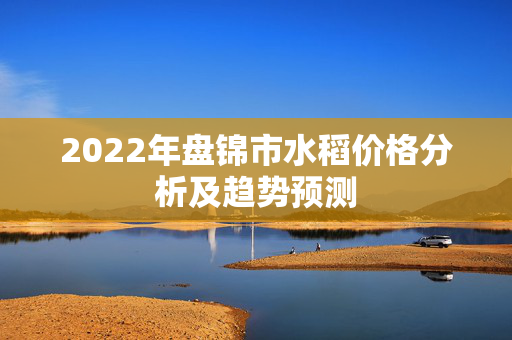 2022年盘锦市水稻价格分析及趋势预测